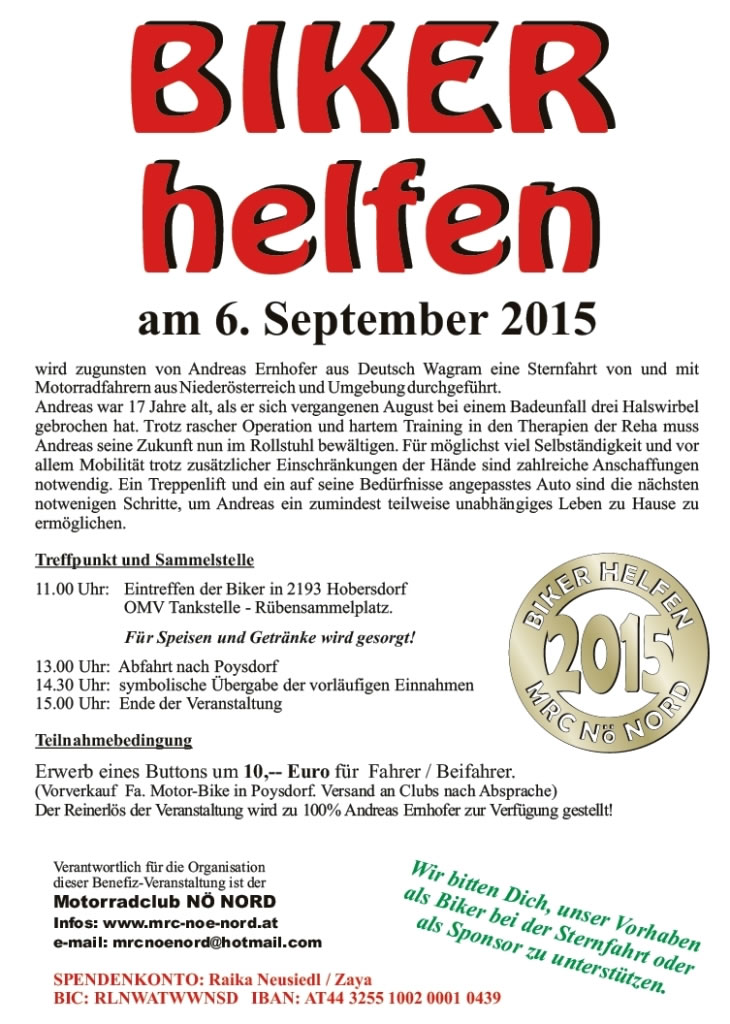 BIKER helfen

am 6. September 2015

wird zugunsten von Andreas Ernhofer aus Deutsch Wagram eine Sternfahrt von und mit Motorradfahrern aus Niederösterreich und Umgebung durchgeführt.
Andreas war 17 Jahre alt, als er sich vergangenen August bei einem Badeunfall drei Halswirbel gebrochen hat. Trotz rascher Operation und hartem Training in den Therapien der Reha muss Andreas seine Zukunft nun im Rollstuhl bewältigen. Für möglichst viel Selbständigkeit und vor allem Mobilität trotz zusätzlicher Einschränkungen der Hände sind zahlreiche Anschaffungen notwendig. Ein Treppenlift und ein auf seine Bedürfnisse angepasstes Auto sind die nächsten notwenigen Schritte, um Andreas ein zumindest teilweise unabhängiges Leben zu Hause zu ermöglichen.

Treffpunkt und Sammelstelle

11.00 Uhr: Eintreffen der Biker in 2193 Hobersdorf
OMV Tankstelle - Rübensammelplatz.

Für Speisen und Getränke wird gesorgt!

13.00 Uhr: Abfahrt nach Poysdorf
14.30 Uhr: symbolische Übergabe der vorläufigen Einnahmen
15.00 Uhr: Ende der Veranstaltung

BIKER HELFEN 2015 MRC Nö NORD

Teilnahmebedingung

Erwerb eines Buttons um 10,-- Euro für Fahrer / Beifahrer.
(Vorverkauf Fa. Motor-Bike in Poysdorf. Versand an Clubs nach Absprache)
Der Reinerlös der Veranstaltung wird zu 100% Andreas Ernhofer zur Verfügung gestellt!

Verantwortlich für die Organisation dieser Benefiz-Veranstaltung ist der
Motorradclub NÖ NORD
Infos: www.mrc-noe-nord.at
e-mail: mrcnoenord@hotmail.com

Wir bitten Dich, unser Vorhaben als Biker bei der Sternfahrt oder als Sponsor zu unterstützen.

SPENDENKONTO: Raika Neusiedl / Zaya
BIC: RLNWATWWNSD IBAN: AT44 3255 1002 0001 0439